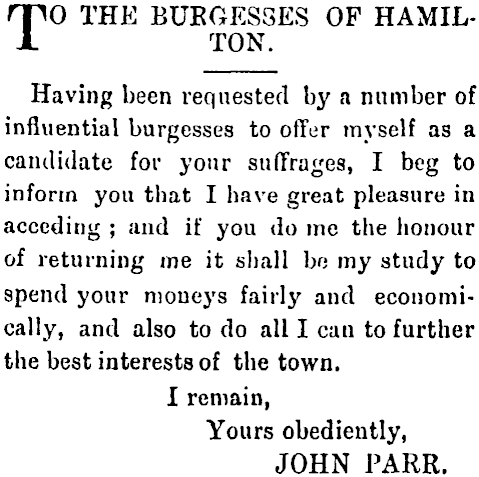 TO THE BURGESSES OF HAMILTON.

Having been requested by a number of influential burgesses to offer myself as a candidate for your suffrages, I beg to inform you that I have great pleasure in acceding ; and if you do me the honour of returning me it shall be my study to spend your moneys fairly and economically, and also to do all I can to further the best interests of the town.

I remain,
Yours obediently,
JOHN PARR.